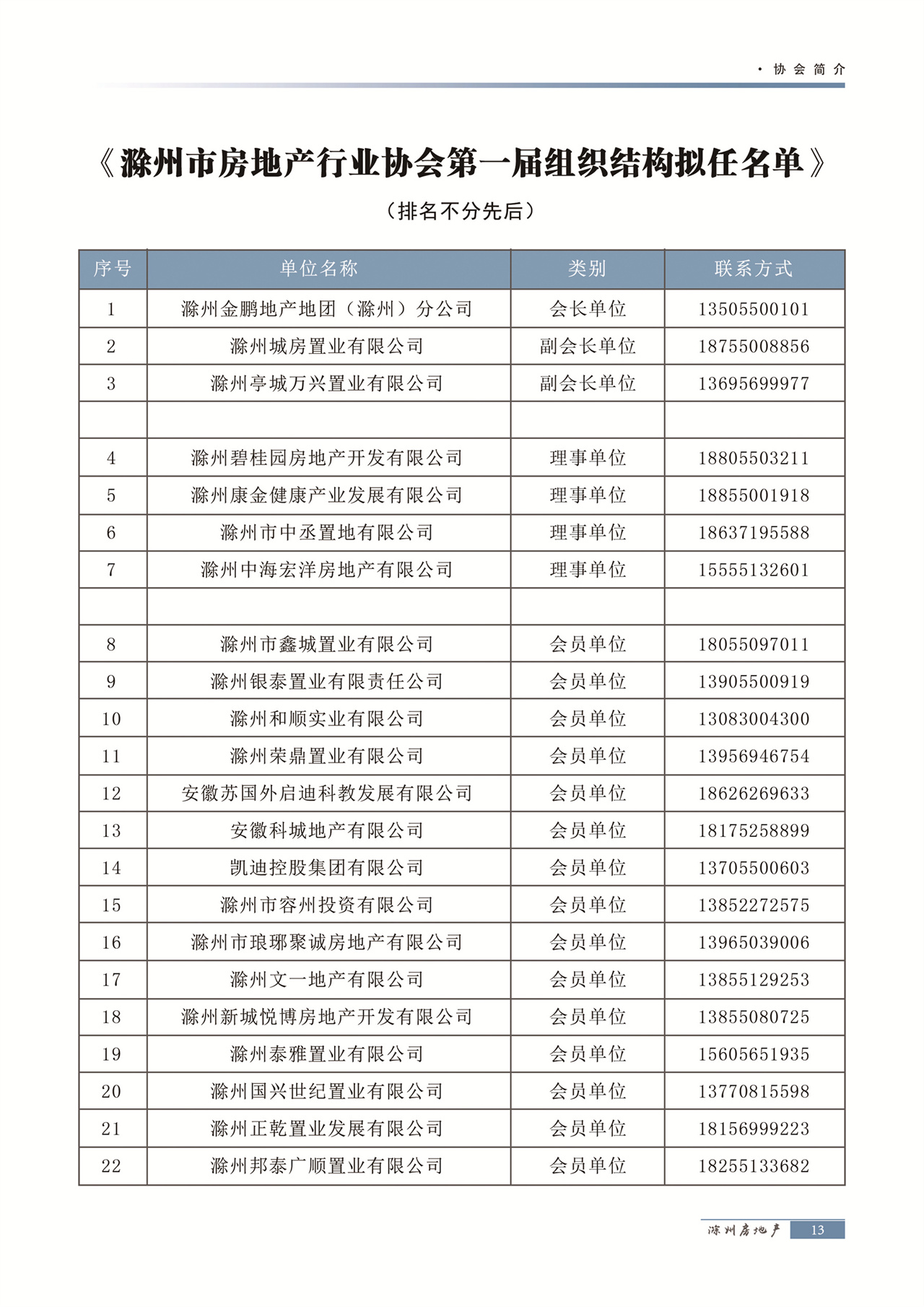 · 协会简介

《滁州市房地产行业协会第一届组织结构拟任名单》

（排名不分先后）

| 序号 | 单位名称 | 类别 | 联系方式 |
|---|---|---|---|
| 1 | 滁州金鹏地产地团（滁州）分公司 | 会长单位 | 13505500101 |
| 2 | 滁州城房置业有限公司 | 副会长单位 | 18755008856 |
| 3 | 滁州亭城万兴置业有限公司 | 副会长单位 | 13695699977 |
| | | | |
| 4 | 滁州碧桂园房地产开发有限公司 | 理事单位 | 18805503211 |
| 5 | 滁州康金健康产业发展有限公司 | 理事单位 | 18855001918 |
| 6 | 滁州市中丞置地有限公司 | 理事单位 | 18637195588 |
| 7 | 滁州中海宏洋房地产有限公司 | 理事单位 | 15555132601 |
| | | | |
| 8 | 滁州市鑫城置业有限公司 | 会员单位 | 18055097011 |
| 9 | 滁州银泰置业有限责任公司 | 会员单位 | 13905500919 |
| 10 | 滁州和顺实业有限公司 | 会员单位 | 13083004300 |
| 11 | 滁州荣鼎置业有限公司 | 会员单位 | 13956946754 |
| 12 | 安徽苏国外启迪科教发展有限公司 | 会员单位 | 18626269633 |
| 13 | 安徽科城地产有限公司 | 会员单位 | 18175258899 |
| 14 | 凯迪控股集团有限公司 | 会员单位 | 13705500603 |
| 15 | 滁州市容州投资有限公司 | 会员单位 | 13852272575 |
| 16 | 滁州市琅琊聚诚房地产有限公司 | 会员单位 | 13965039006 |
| 17 | 滁州文一地产有限公司 | 会员单位 | 13855129253 |
| 18 | 滁州新城悦博房地产开发有限公司 | 会员单位 | 13855080725 |
| 19 | 滁州泰雅置业有限公司 | 会员单位 | 15605651935 |
| 20 | 滁州国兴世纪置业有限公司 | 会员单位 | 13770815598 |
| 21 | 滁州正乾置业发展有限公司 | 会员单位 | 18156999223 |
| 22 | 滁州邦泰广顺置业有限公司 | 会员单位 | 18255133682 |

滁州房地产 13